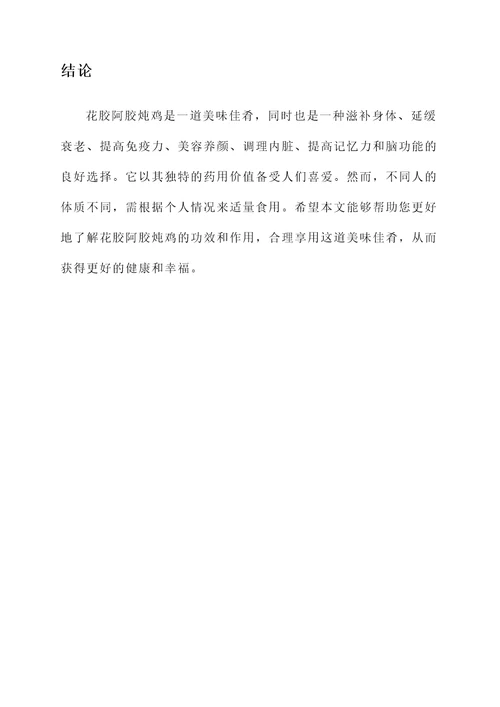 结论

花胶阿胶炖鸡是一道美味佳肴，同时也是一种滋补身体、延缓衰老、提高免疫力、美容养颜、调理内脏、提高记忆力和脑功能的良好选择。它以其独特的药用价值备受人们喜爱。然而，不同人的体质不同，需根据个人情况来适量食用。希望本文能够帮助您更好地了解花胶阿胶炖鸡的功效和作用，合理享用这道美味佳肴，从而获得更好的健康和幸福。